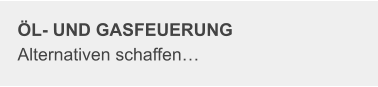 ÖL- UND GASFEUERUNG

Alternativen schaffen…